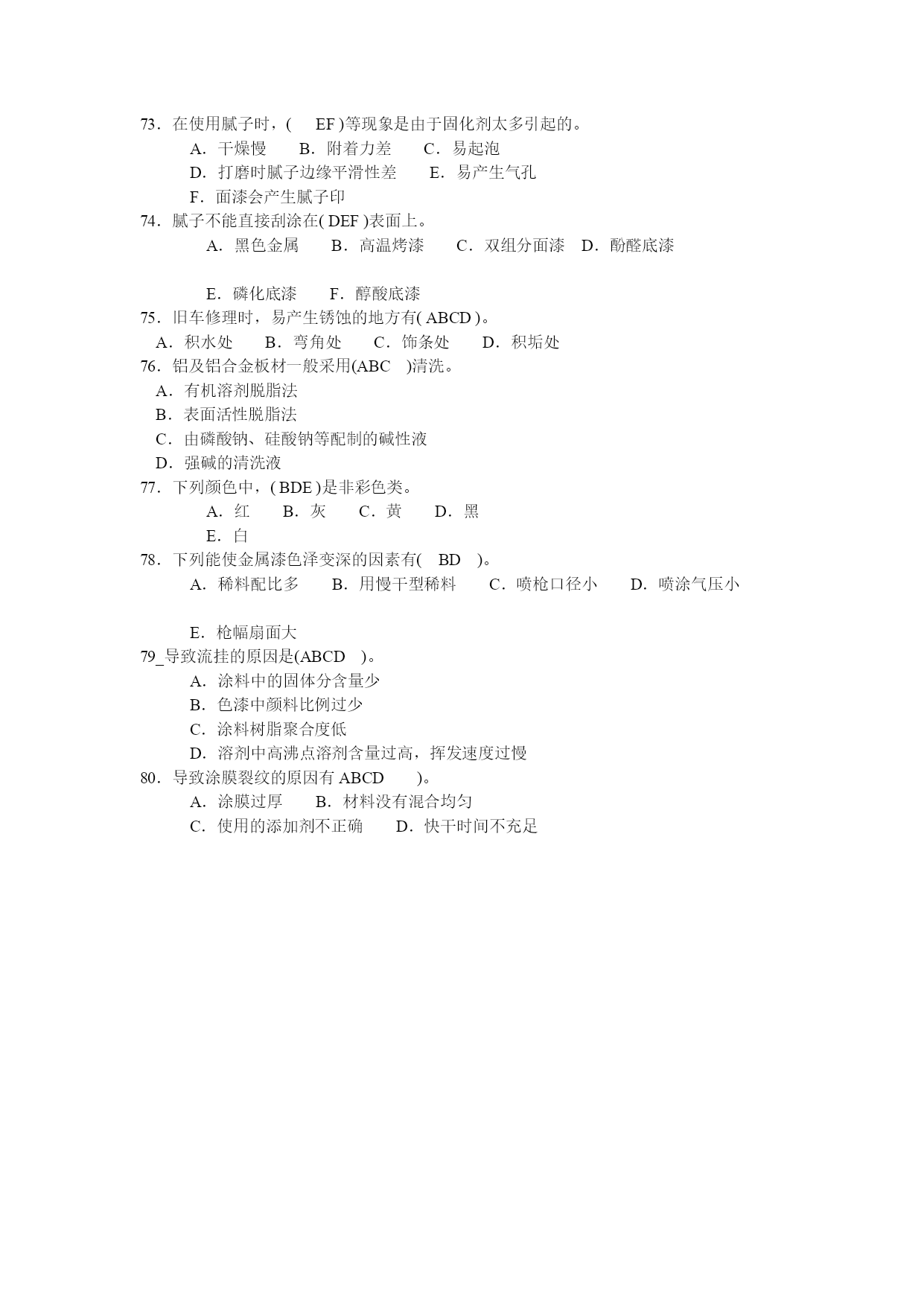 73．在使用腻子时，(　EF )等现象是由于固化剂太多引起的。
A．干燥慢　　B．附着力差　　C．易起泡
D．打磨时腻子边缘平滑性差　　E．易产生气孔
F．面漆会产生腻子印
74．腻子不能直接刮涂在( DEF )表面上。
A．黑色金属　　B．高温烤漆　　C．双组分面漆　D．酚醛底漆

E．磷化底漆　　F．醇酸底漆
75．旧车修理时，易产生锈蚀的地方有( ABCD )。
A．积水处　　B．弯角处　　C．饰条处　　D．积垢处
76．铝及铝合金板材一般采用(ABC　)清洗。
A．有机溶剂脱脂法
B．表面活性脱脂法
C．由磷酸钠、硅酸钠等配制的碱性液
D．强碱的清洗液
77．下列颜色中，( BDE )是非彩色类。
A．红　　B．灰　　C．黄　　D．黑
E．白
78．下列能使金属漆色泽变深的因素有(　BD　)。
A．稀料配比多　　B．用慢干型稀料　　C．喷枪口径小　　D．喷涂气压小

E．枪幅扇面大
79_导致流挂的原因是(ABCD　)。
A．涂料中的固体分含量少
B．色漆中颜料比例过少
C．涂料树脂聚合度低
D．溶剂中高沸点溶剂含量过高，挥发速度过慢
80．导致涂膜裂纹的原因有 ABCD　　)。
A．涂膜过厚　　B．材料没有混合均匀
C．使用的添加剂不正确　　D．快干时间不充足